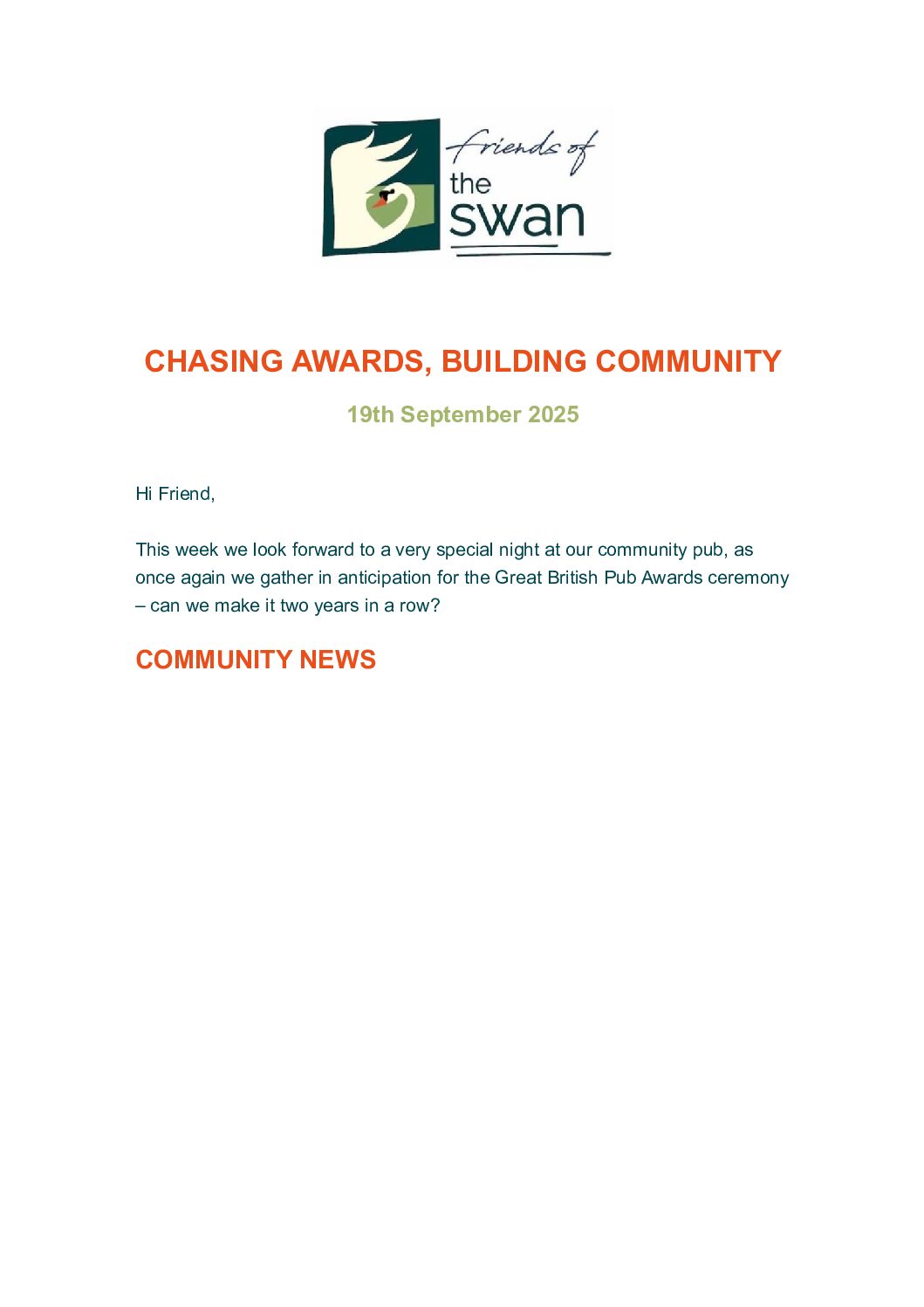 friends of
the
swan

CHASING AWARDS, BUILDING COMMUNITY

19th September 2025

Hi Friend,

This week we look forward to a very special night at our community pub, as once again we gather in anticipation for the Great British Pub Awards ceremony – can we make it two years in a row?

COMMUNITY NEWS